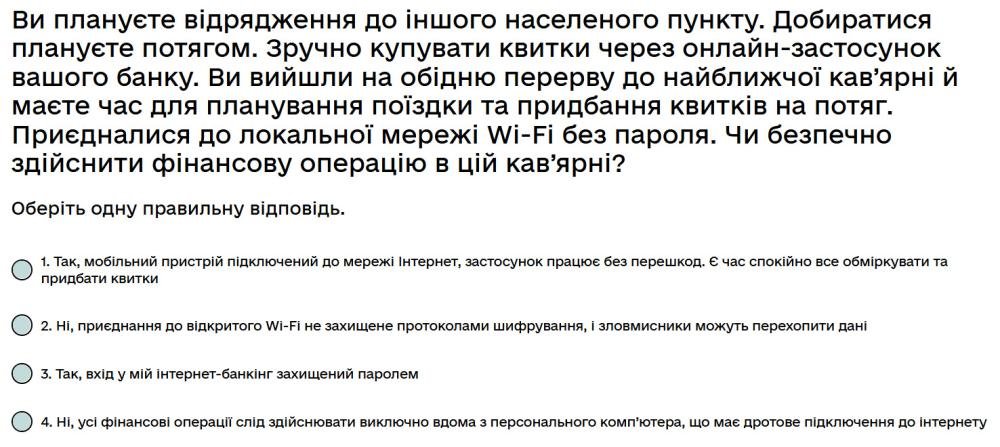 Ви плануєте відрядження до іншого населеного пункту. Добиратися плануєте потягом. Зручно купувати квитки через онлайн-застосунок вашого банку. Ви вийшли на обідню перерву до найближчої кав'ярні й маєте час для планування поїздки та придбання квитків на потяг. Приєдналися до локальної мережі Wi-Fi без пароля. Чи безпечно здійснити фінансову операцію в цій кав'ярні?

Оберіть одну правильну відповідь.

1. Так, мобільний пристрій підключений до мережі Інтернет, застосунок працює без перешкод. Є час спокійно все обміркувати та придбати квитки

2. Ні, приєднання до відкритого Wi-Fi не захищене протоколами шифрування, і зловмисники можуть перехопити дані

3. Так, вхід у мій інтернет-банкінг захищений паролем

4. Ні, усі фінансові операції слід здійснювати виключно вдома з персонального комп'ютера, що має дротове підключення до інтернету